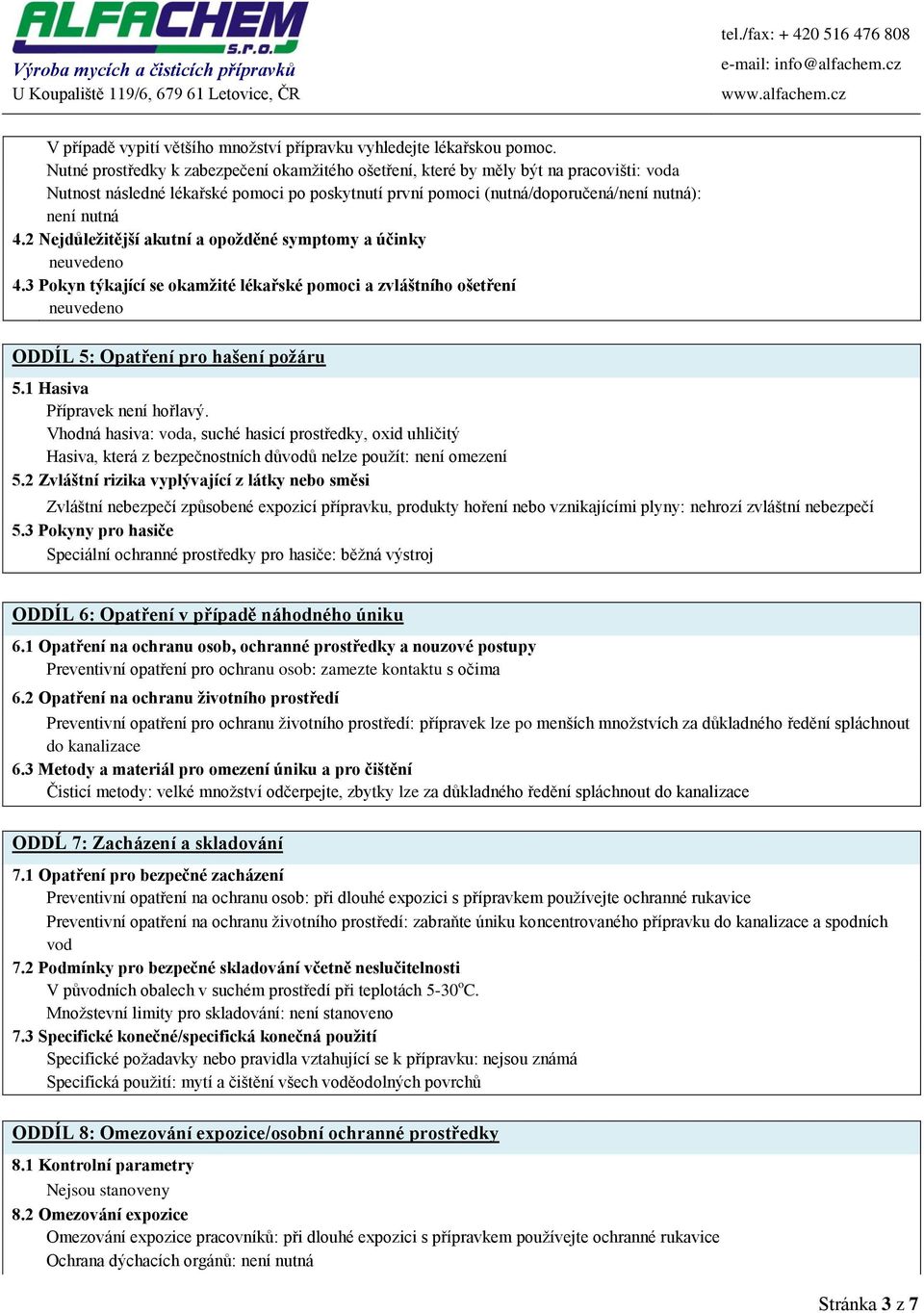 ALFACHEM s.r.o.
Výroba mycích a čisticích přípravků
U Koupaliště 119/6, 679 61 Letovice, ČR

tel./fax: + 420 516 476 808
e-mail: info@alfachem.cz
www.alfachem.cz

V případě vypití většího množství přípravku vyhledejte lékařskou pomoc.
Nutné prostředky k zabezpečení okamžitého ošetření, které by měly být na pracovišti: voda
Nutnost následné lékařské pomoci po poskytnutí první pomoci (nutná/doporučená/není nutná): není nutná
4.2 Nejdůležitější akutní a opožděné symptomy a účinky
neuvedeno
4.3 Pokyn týkající se okamžité lékařské pomoci a zvláštního ošetření
neuvedeno

ODDÍL 5: Opatření pro hašení požáru
5.1 Hasiva
Přípravek není hořlavý.
Vhodná hasiva: voda, suché hasicí prostředky, oxid uhličitý
Hasiva, která z bezpečnostních důvodů nelze použít: není omezení
5.2 Zvláštní rizika vyplývající z látky nebo směsi
Zvláštní nebezpečí způsobené expozicí přípravku, produkty hoření nebo vznikajícími plyny: nehrozí zvláštní nebezpečí
5.3 Pokyny pro hasiče
Speciální ochranné prostředky pro hasiče: běžná výstroj

ODDÍL 6: Opatření v případě náhodného úniku
6.1 Opatření na ochranu osob, ochranné prostředky a nouzové postupy
Preventivní opatření pro ochranu osob: zamezte kontaktu s očima
6.2 Opatření na ochranu životního prostředí
Preventivní opatření pro ochranu životního prostředí: přípravek lze po menších množstvích za důkladného ředění spláchnout do kanalizace
6.3 Metody a materiál pro omezení úniku a pro čištění
Čisticí metody: velké množství odčerpejte, zbytky lze za důkladného ředění spláchnout do kanalizace

ODDÍL 7: Zacházení a skladování
7.1 Opatření pro bezpečné zacházení
Preventivní opatření na ochranu osob: při dlouhé expozici s přípravkem používejte ochranné rukavice
Preventivní opatření na ochranu životního prostředí: zabraňte úniku koncentrovaného přípravku do kanalizace a spodních vod
7.2 Podmínky pro bezpečné skladování včetně neslučitelnosti
V původních obalech v suchém prostředí při teplotách 5-30$^o$C.
Množstevní limity pro skladování: není stanoveno
7.3 Specifické konečné/specifická konečná použití
Specifické požadavky nebo pravidla vztahující se k přípravku: nejsou známá
Specifická použití: mytí a čištění všech voděodolných povrchů

ODDÍL 8: Omezování expozice/osobní ochranné prostředky
8.1 Kontrolní parametry
Nejsou stanoveny
8.2 Omezování expozice
Omezování expozice pracovníků: při dlouhé expozici s přípravkem používejte ochranné rukavice
Ochrana dýchacích orgánů: není nutná

Stránka 3 z 7